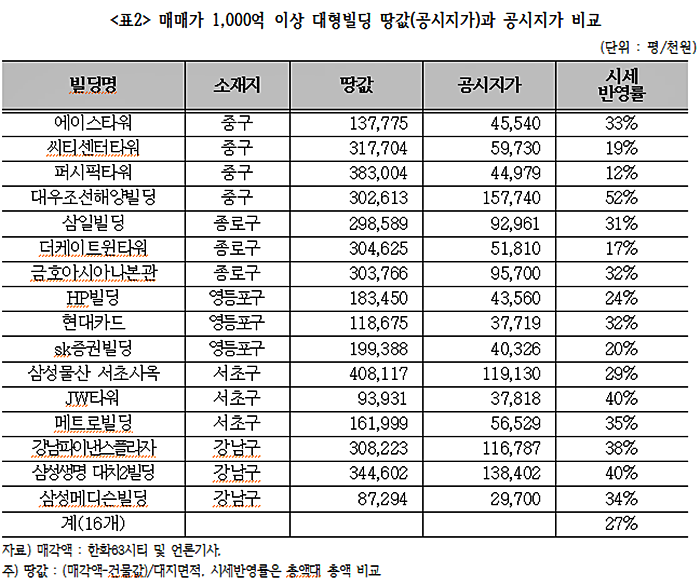 <표2> 매매가 1,000억 이상 대형빌딩 땅값(공시지가)과 공시지가 비교

(단위 : 평/천원)

| 빌딩명 | 소재지 | 땅값 | 공시지가 | 시세 반영률 |
|---|---|---|---|---|
| 에이스타워 | 중구 | 137,775 | 45,540 | 33% |
| 씨티센터타워 | 중구 | 317,704 | 59,730 | 19% |
| 퍼시픽타워 | 중구 | 383,004 | 44,979 | 12% |
| 대우조선해양빌딩 | 중구 | 302,613 | 157,740 | 52% |
| 삼일빌딩 | 종로구 | 298,589 | 92,961 | 31% |
| 더케이트윈타워 | 종로구 | 304,625 | 51,810 | 17% |
| 금호아시아나본관 | 종로구 | 303,766 | 95,700 | 32% |
| HP빌딩 | 영등포구 | 183,450 | 43,560 | 24% |
| 현대카드 | 영등포구 | 118,675 | 37,719 | 32% |
| sk증권빌딩 | 영등포구 | 199,388 | 40,326 | 20% |
| 삼성물산 서초사옥 | 서초구 | 408,117 | 119,130 | 29% |
| JW타워 | 서초구 | 93,931 | 37,818 | 40% |
| 메트로빌딩 | 서초구 | 161,999 | 56,529 | 35% |
| 강남파이낸스플라자 | 강남구 | 308,223 | 116,787 | 38% |
| 삼성생명 대치2빌딩 | 강남구 | 344,602 | 138,402 | 40% |
| 삼성메디슨빌딩 | 강남구 | 87,294 | 29,700 | 34% |
| 계(16개) | | | | 27% |

자료) 매각액 : 한화63시티 및 언론기사.
주) 땅값 : (매각액-건물값)/대지면적. 시세반영률은 총액대 총액 비교